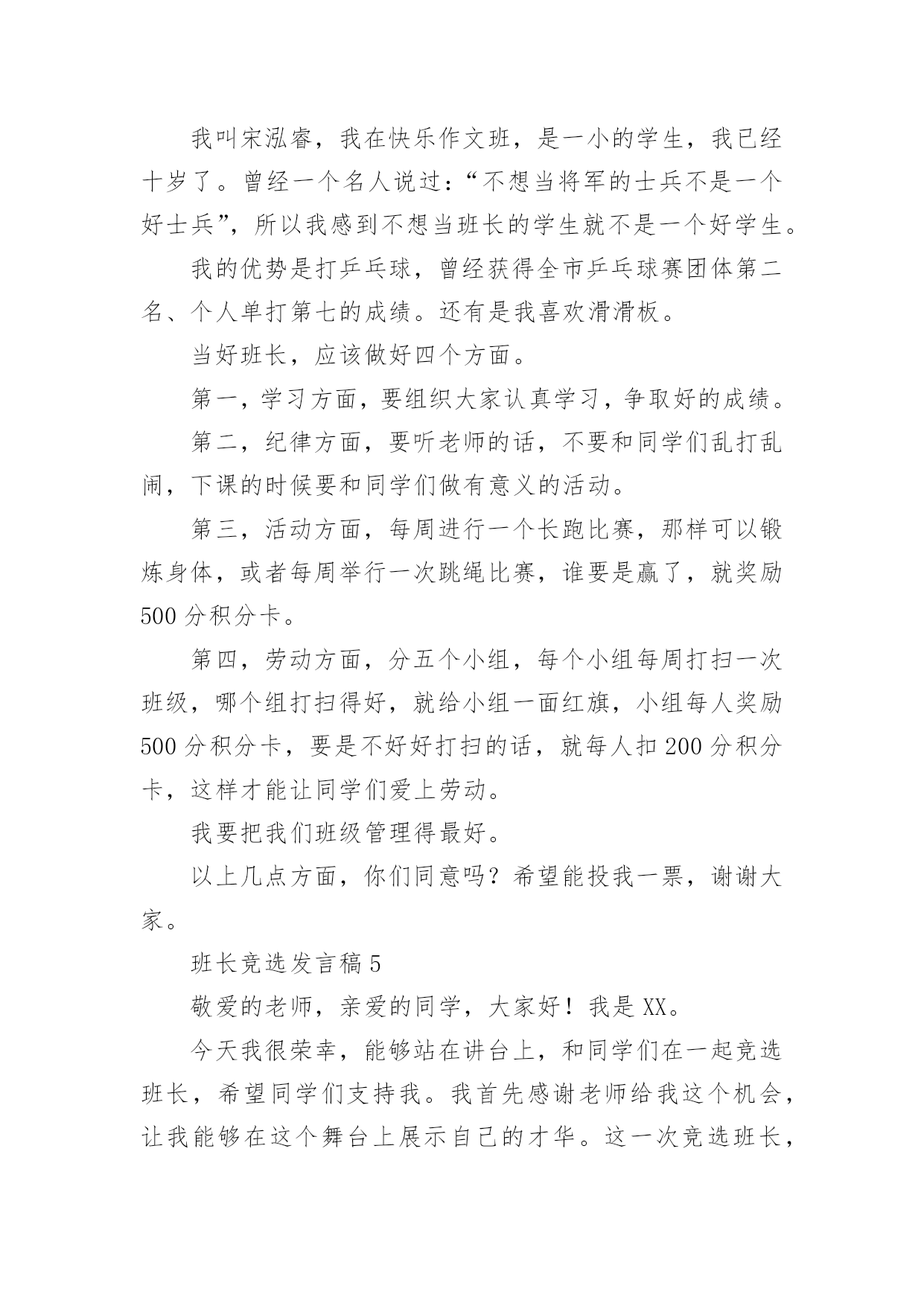 我叫宋泓睿，我在快乐作文班，是一小的学生，我已经十岁了。曾经一个名人说过：“不想当将军的士兵不是一个好士兵”，所以我感到不想当班长的学生就不是一个好学生。

我的优势是打乒乓球，曾经获得全市乒乓球赛团体第二名、个人单打第七的成绩。还有是我喜欢滑滑板。

当好班长，应该做好四个方面。

第一，学习方面，要组织大家认真学习，争取好的成绩。

第二，纪律方面，要听老师的话，不要和同学们乱打乱闹，下课的时候要和同学们做有意义的活动。

第三，活动方面，每周进行一个长跑比赛，那样可以锻炼身体，或者每周举行一次跳绳比赛，谁要是赢了，就奖励500分积分卡。

第四，劳动方面，分五个小组，每个小组每周打扫一次班级，哪个组打扫得好，就给小组一面红旗，小组每人奖励500分积分卡，要是不好好打扫的话，就每人扣200分积分卡，这样才能让同学们爱上劳动。

我要把我们班级管理得最好。

以上几点方面，你们同意吗？希望能投我一票，谢谢大家。

班长竞选发言稿5

敬爱的老师，亲爱的同学，大家好！我是XX。

今天我很荣幸，能够站在讲台上，和同学们在一起竞选班长，希望同学们支持我。我首先感谢老师给我这个机会，让我能够在这个舞台上展示自己的才华。这一次竞选班长，